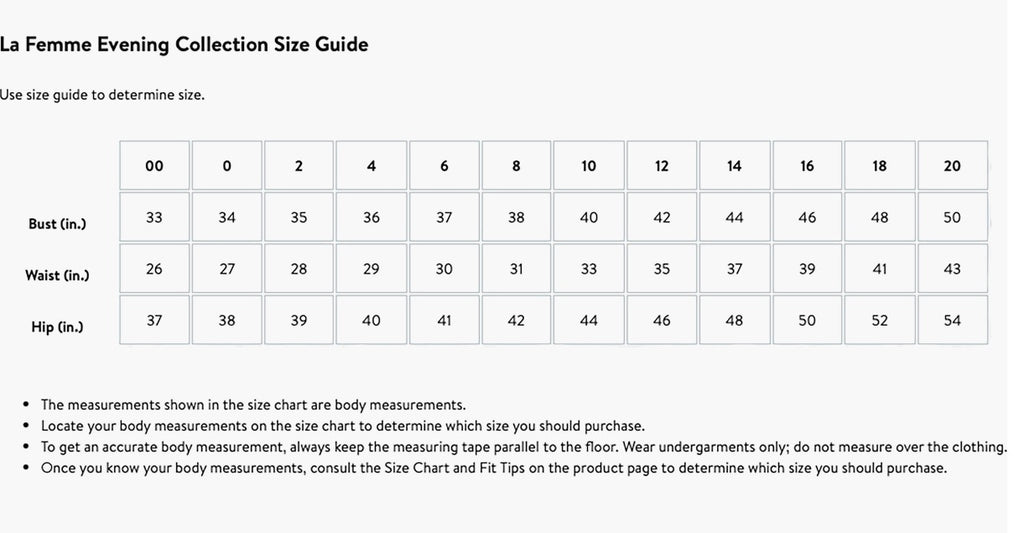 La Femme Evening Collection Size Guide

Use size guide to determine size.

| | 00 | 0 | 2 | 4 | 6 | 8 | 10 | 12 | 14 | 16 | 18 | 20 |
|---|---|---|---|---|---|---|---|---|---|---|---|---|
| Bust (in.) | 33 | 34 | 35 | 36 | 37 | 38 | 40 | 42 | 44 | 46 | 48 | 50 |
| Waist (in.) | 26 | 27 | 28 | 29 | 30 | 31 | 33 | 35 | 37 | 39 | 41 | 43 |
| Hip (in.) | 37 | 38 | 39 | 40 | 41 | 42 | 44 | 46 | 48 | 50 | 52 | 54 |

• The measurements shown in the size chart are body measurements.
• Locate your body measurements on the size chart to determine which size you should purchase.
• To get an accurate body measurement, always keep the measuring tape parallel to the floor. Wear undergarments only; do not measure over the clothing.
• Once you know your body measurements, consult the Size Chart and Fit Tips on the product page to determine which size you should purchase.